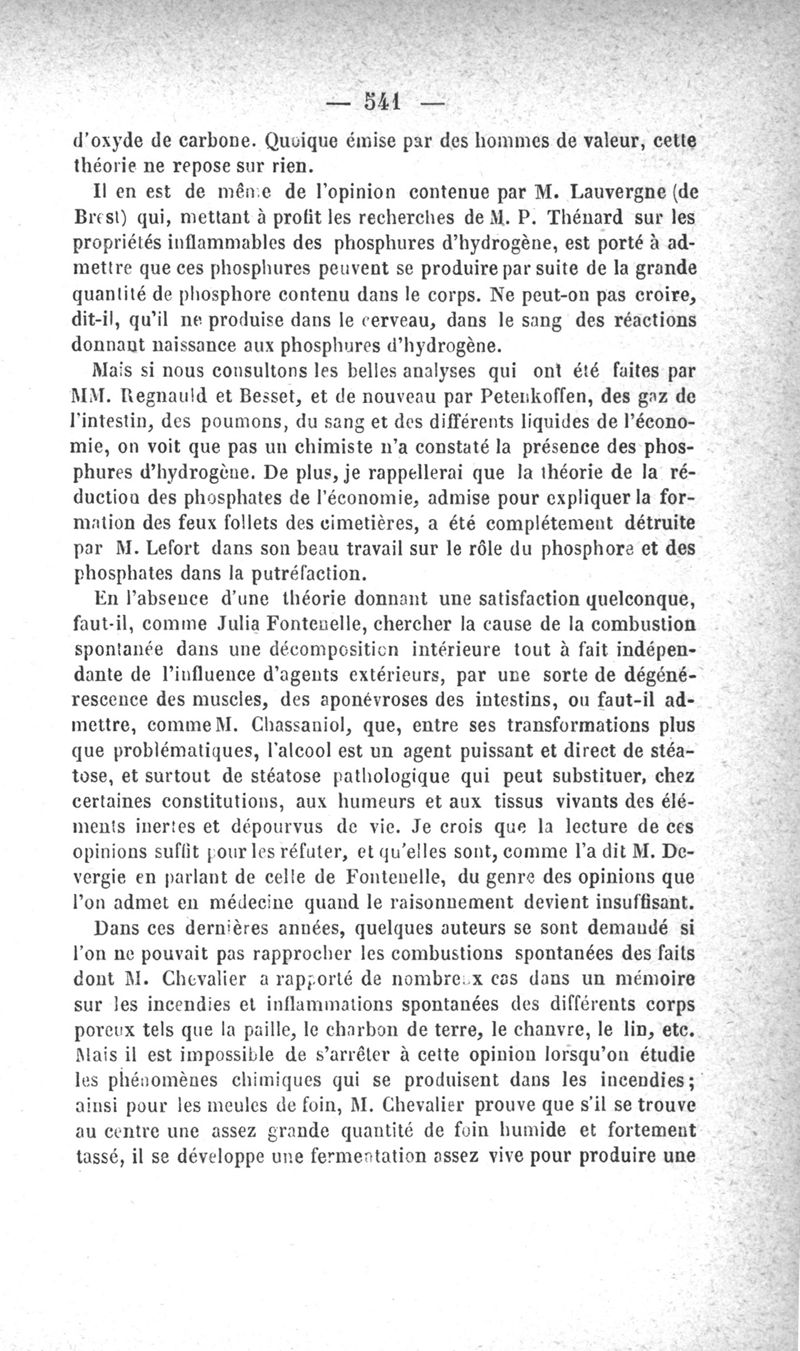 — 541 —

d'oxyde de carbone. Quoique émise par des hommes de valeur, cette théorie ne repose sur rien.

Il en est de même de l'opinion contenue par M. Lauvergne (de Brest) qui, mettant à profit les recherches de M. P. Thénard sur les propriétés inflammables des phosphures d'hydrogène, est porté à admettre que ces phosphures peuvent se produire par suite de la grande quantité de phosphore contenu dans le corps. Ne peut-on pas croire, dit-il, qu'il ne produise dans le cerveau, dans le sang des réactions donnant naissance aux phosphures d'hydrogène.

Mais si nous consultons les belles analyses qui ont été faites par MM. Regnauld et Besset, et de nouveau par Petenkoffen, des gaz de l'intestin, des poumons, du sang et des différents liquides de l'économie, on voit que pas un chimiste n'a constaté la présence des phosphures d'hydrogène. De plus, je rappellerai que la théorie de la réduction des phosphates de l'économie, admise pour expliquer la formation des feux follets des cimetières, a été complétement détruite par M. Lefort dans son beau travail sur le rôle du phosphore et des phosphates dans la putréfaction.

En l'absence d'une théorie donnant une satisfaction quelconque, faut-il, comme Julia Fontenelle, chercher la cause de la combustion spontanée dans une décomposition intérieure tout à fait indépendante de l'influence d'agents extérieurs, par une sorte de dégénérescence des muscles, des aponévroses des intestins, ou faut-il admettre, comme M. Chassaniol, que, entre ses transformations plus que problématiques, l'alcool est un agent puissant et direct de stéatose, et surtout de stéatose pathologique qui peut substituer, chez certaines constitutions, aux humeurs et aux tissus vivants des éléments inertes et dépourvus de vie. Je crois que la lecture de ces opinions suffit pour les réfuter, et qu'elles sont, comme l'a dit M. Devergie en parlant de celle de Fontenelle, du genre des opinions que l'on admet en médecine quand le raisonnement devient insuffisant.

Dans ces dernières années, quelques auteurs se sont demandé si l'on ne pouvait pas rapprocher les combustions spontanées des faits dont M. Chevalier a rapporté de nombreux cas dans un mémoire sur les incendies et inflammations spontanées des différents corps poreux tels que la paille, le charbon de terre, le chanvre, le lin, etc. Mais il est impossible de s'arrêter à cette opinion lorsqu'on étudie les phénomènes chimiques qui se produisent dans les incendies; ainsi pour les meules de foin, M. Chevalier prouve que s'il se trouve au centre une assez grande quantité de foin humide et fortement tassé, il se développe une fermentation assez vive pour produire une